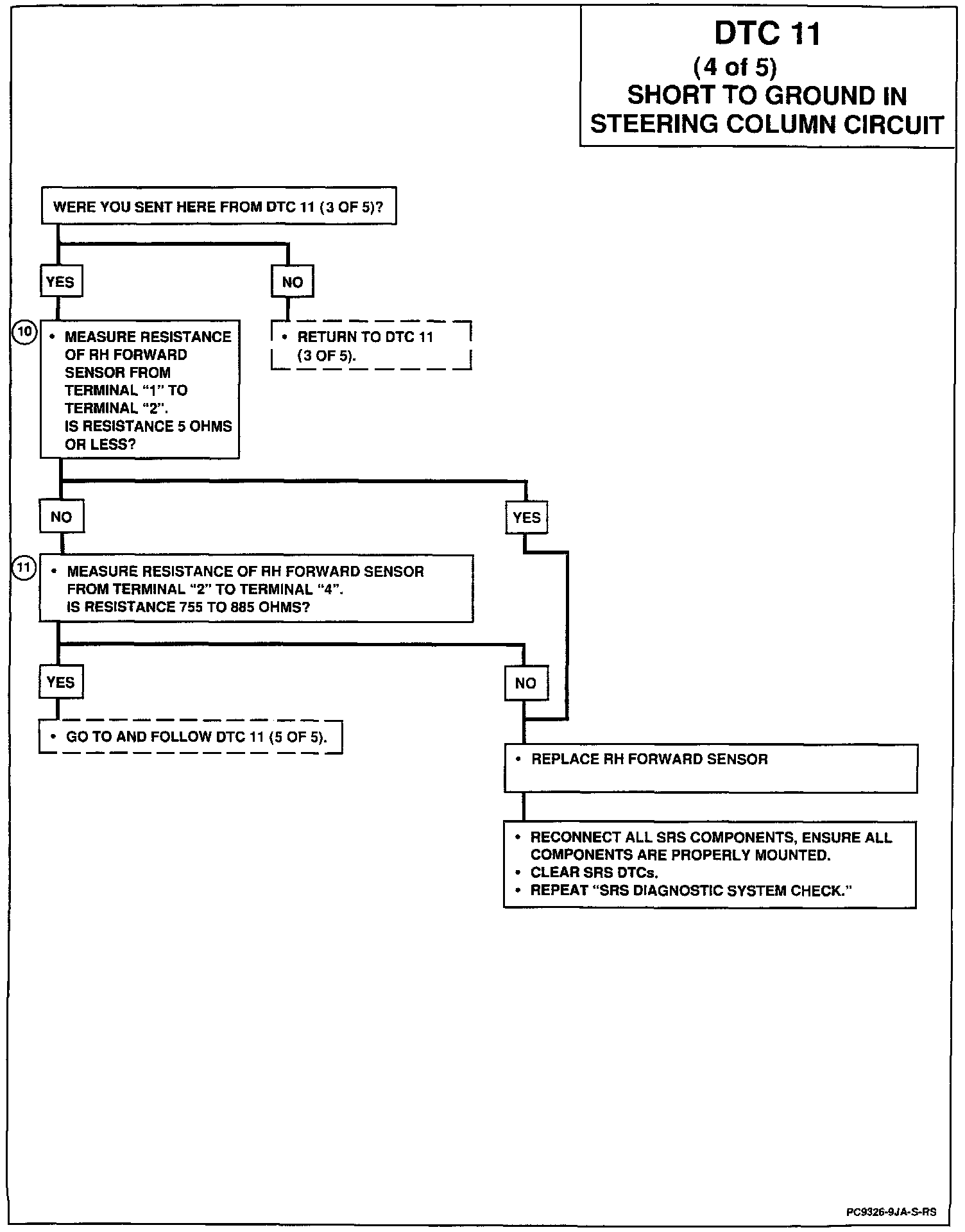 DTC 11
(4 of 5)
SHORT TO GROUND IN STEERING COLUMN CIRCUIT

WERE YOU SENT HERE FROM DTC 11 (3 OF 5)?

YES

NO

10

• MEASURE RESISTANCE OF RH FORWARD SENSOR FROM TERMINAL "1" TO TERMINAL "2". IS RESISTANCE 5 OHMS OR LESS?

• RETURN TO DTC 11 (3 OF 5).

NO

YES

11

• MEASURE RESISTANCE OF RH FORWARD SENSOR FROM TERMINAL "2" TO TERMINAL "4". IS RESISTANCE 755 TO 885 OHMS?

YES

NO

• GO TO AND FOLLOW DTC 11 (5 OF 5).

• REPLACE RH FORWARD SENSOR

• RECONNECT ALL SRS COMPONENTS, ENSURE ALL COMPONENTS ARE PROPERLY MOUNTED.
• CLEAR SRS DTCs.
• REPEAT "SRS DIAGNOSTIC SYSTEM CHECK."

PC9326-9JA-S-RS